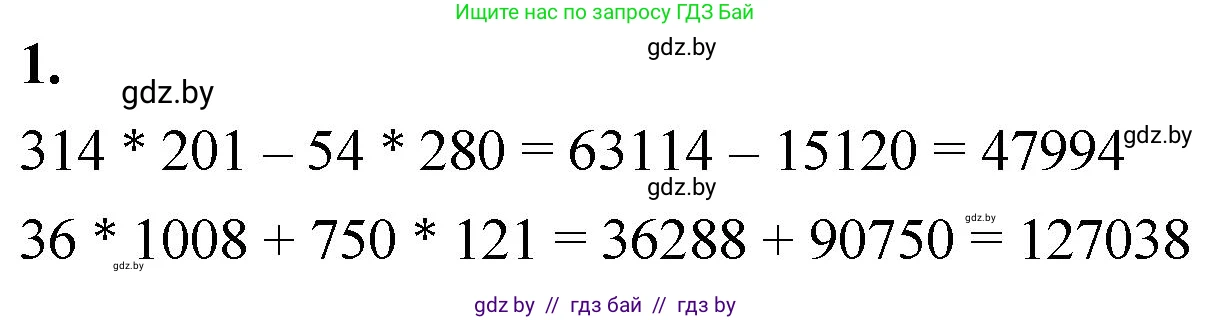 Ищите нас по запросу ГДЗ Бай

gdz.by

1.

gdz.by

$314 * 201 - 54 * 280 = 63114 - 15120 = 47994$ gdz.by

gdz.by

$36 * 1008 + 750 * 121 = 36288 + 90750 = 127038$

gdz.by

gdz.by

gdz by // гдз бай // гдз by